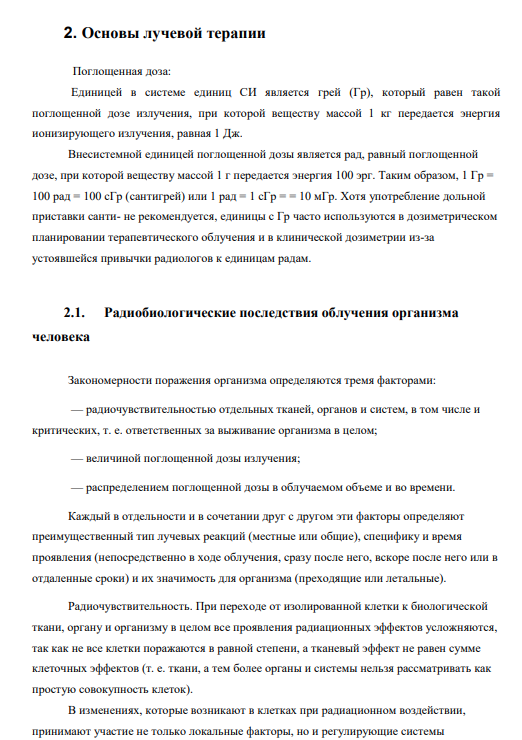 2. Основы лучевой терапии

Поглощенная доза:

Единицей в системе единиц СИ является грей (Гр), который равен такой поглощенной дозе излучения, при которой веществу массой 1 кг передается энергия ионизирующего излучения, равная 1 Дж.

Внесистемной единицей поглощенной дозы является рад, равный поглощенной дозе, при которой веществу массой 1 г передается энергия 100 эрг. Таким образом, 1 Гр = 100 рад = 100 сГр (сантигрей) или 1 рад = 1 сГр = = 10 мГр. Хотя употребление дольной приставки санти- не рекомендуется, единицы с Гр часто используются в дозиметрическом планировании терапевтического облучения и в клинической дозиметрии из-за устоявшейся привычки радиологов к единицам радам.

2.1. Радиобиологические последствия облучения организма человека

Закономерности поражения организма определяются тремя факторами:

— радиочувствительностью отдельных тканей, органов и систем, в том числе и критических, т. е. ответственных за выживание организма в целом;

— величиной поглощенной дозы излучения;

— распределением поглощенной дозы в облучаемом объеме и во времени.

Каждый в отдельности и в сочетании друг с другом эти факторы определяют преимущественный тип лучевых реакций (местные или общие), специфику и время проявления (непосредственно в ходе облучения, сразу после него, вскоре после него или в отдаленные сроки) и их значимость для организма (преходящие или летальные).

Радиочувствительность. При переходе от изолированной клетки к биологической ткани, органу и организму в целом все проявления радиационных эффектов усложняются, так как не все клетки поражаются в равной степени, а тканевый эффект не равен сумме клеточных эффектов (т. е. ткани, а тем более органы и системы нельзя рассматривать как простую совокупность клеток).

В изменениях, которые возникают в клетках при радиационном воздействии, принимают участие не только локальные факторы, но и регулирующие системы